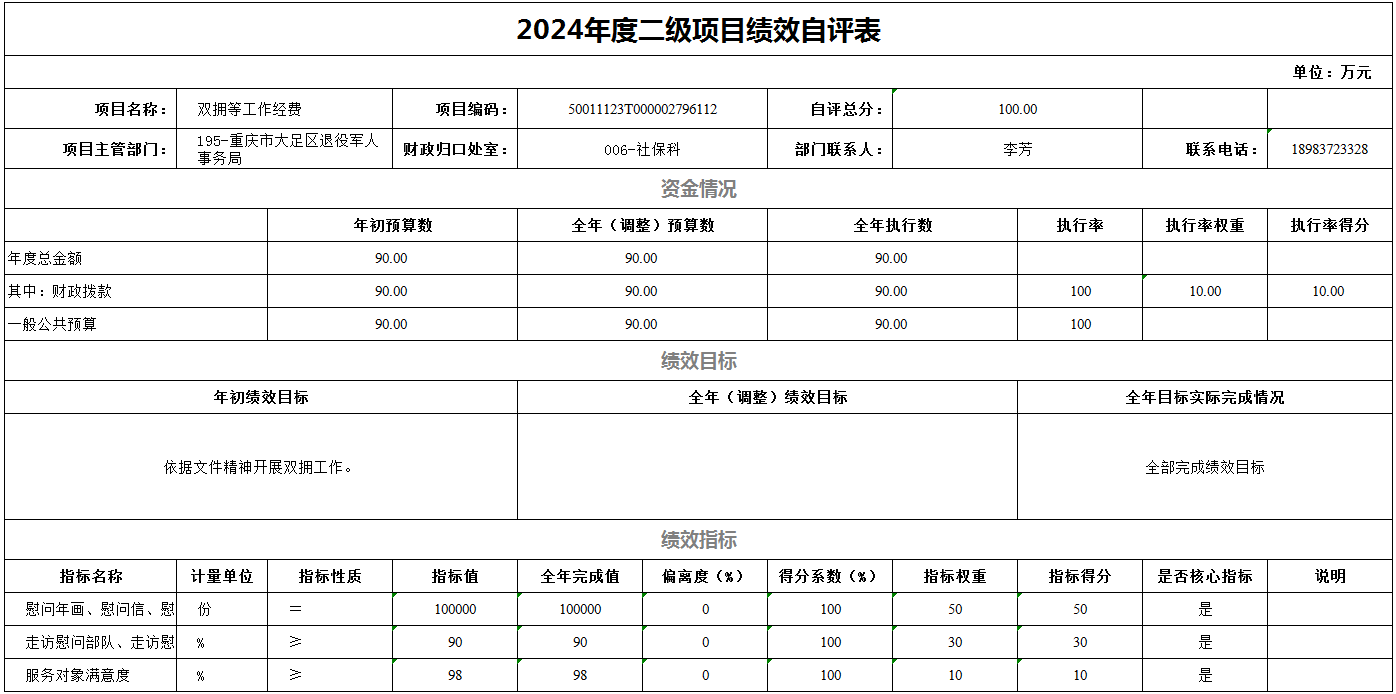 2024年度二级项目绩效自评表

单位：万元

| 项目名称： | 双拥等工作经费 | 项目编码： | 50011123T000002796112 | 自评总分： | 100.00 | | |
|---|---|---|---|---|---|---|---|
| 项目主管部门： | 195-重庆市大足区退役军人事务局 | 财政归口处室： | 006-社保科 | 部门联系人： | 李芳 | 联系电话： | 18983723328 |

资金情况

| | 年初预算数 | 全年（调整）预算数 | 全年执行数 | 执行率 | 执行率权重 | 执行率得分 |
|---|---|---|---|---|---|---|
| 年度总金额 | 90.00 | 90.00 | 90.00 | | | |
| 其中：财政拨款 | 90.00 | 90.00 | 90.00 | 100 | 10.00 | 10.00 |
| 一般公共预算 | 90.00 | 90.00 | 90.00 | 100 | | |

绩效目标

| 年初绩效目标 | 全年（调整）绩效目标 | 全年目标实际完成情况 |
|---|---|---|
| 依据文件精神开展双拥工作。 | | 全部完成绩效目标 |

绩效指标

| 指标名称 | 计量单位 | 指标性质 | 指标值 | 全年完成值 | 偏离度（%） | 得分系数（%） | 指标权重 | 指标得分 | 是否核心指标 | 说明 |
|---|---|---|---|---|---|---|---|---|---|---|
| 慰问年画、慰问信、慰 | 份 | ＝ | 100000 | 100000 | 0 | 100 | 50 | 50 | 是 | |
| 走访慰问部队、走访慰 | % | ≥ | 90 | 90 | 0 | 100 | 30 | 30 | 是 | |
| 服务对象满意度 | % | ≥ | 98 | 98 | 0 | 100 | 10 | 10 | 是 | |